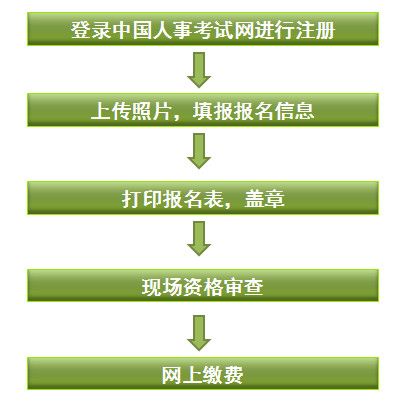 登录中国人事考试网进行注册

上传照片，填报报名信息

打印报名表，盖章

现场资格审查

网上缴费